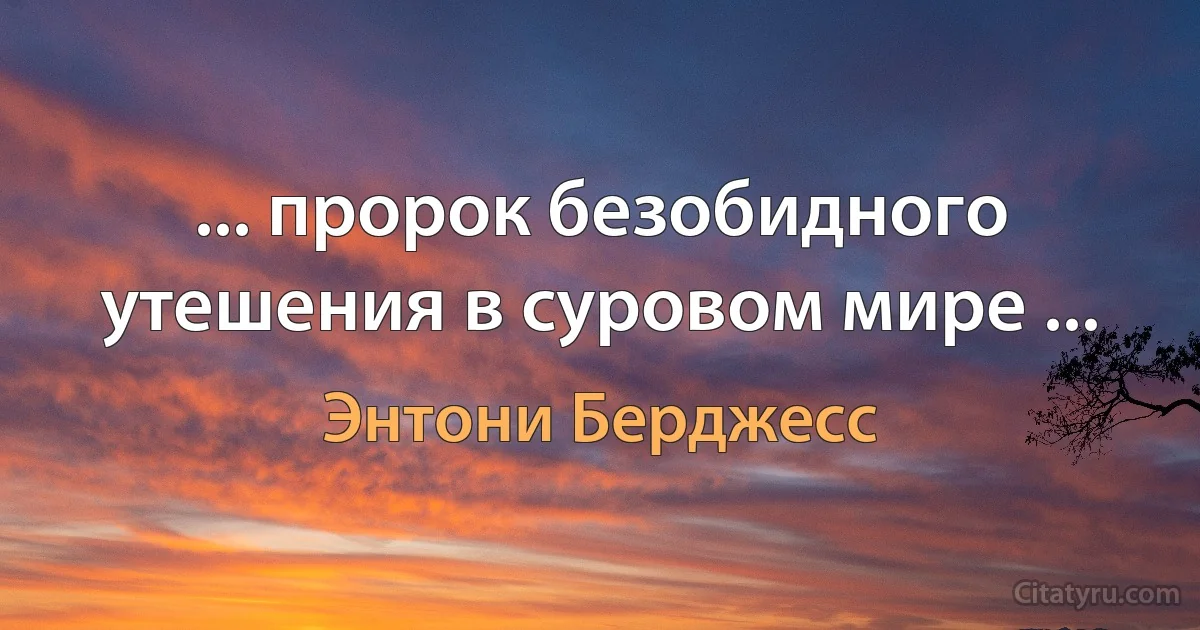 ... пророк безобидного утешения в суровом мире ...

Энтони Берджесс

Citatyru.com